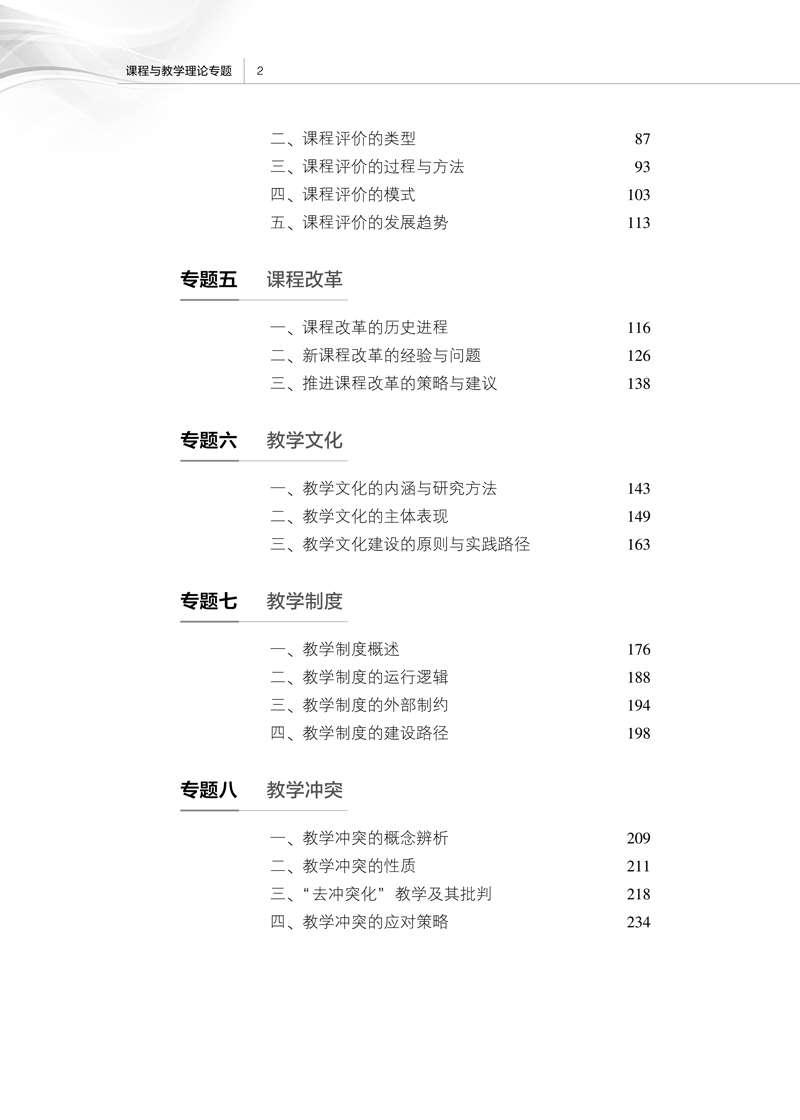 课程与教学理论专题 2

二、课程评价的类型 87
三、课程评价的过程与方法 93
四、课程评价的模式 103
五、课程评价的发展趋势 113

专题五 课程改革

一、课程改革的历史进程 116
二、新课程改革的经验与问题 126
三、推进课程改革的策略与建议 138

专题六 教学文化

一、教学文化的内涵与研究方法 143
二、教学文化的主体表现 149
三、教学文化建设的原则与实践路径 163

专题七 教学制度

一、教学制度概述 176
二、教学制度的运行逻辑 188
三、教学制度的外部制约 194
四、教学制度的建设路径 198

专题八 教学冲突

一、教学冲突的概念辨析 209
二、教学冲突的性质 211
三、“去冲突化”教学及其批判 218
四、教学冲突的应对策略 234